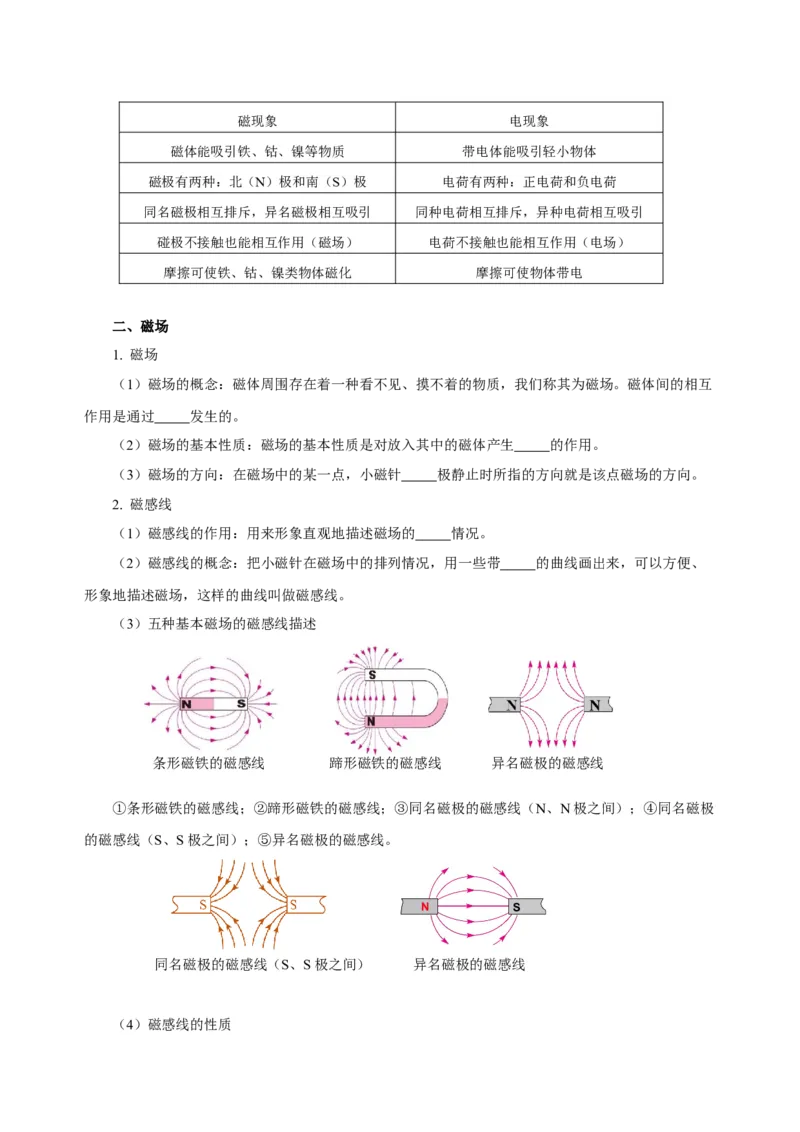 | 磁现象 | 电现象 |
|---|---|
| 磁体能吸引铁、钴、镍等物质 | 带电体能吸引轻小物体 |
| 磁极有两种：北（N）极和南（S）极 | 电荷有两种：正电荷和负电荷 |
| 同名磁极相互排斥，异名磁极相互吸引 | 同种电荷相互排斥，异种电荷相互吸引 |
| 磁极不接触也能相互作用（磁场） | 电荷不接触也能相互作用（电场） |
| 摩擦可使铁、钴、镍类物体磁化 | 摩擦可使物体带电 |

二、磁场

1. 磁场

（1）磁场的概念：磁体周围存在着一种看不见、摸不着的物质，我们称其为磁场。磁体间的相互作用是通过_____发生的。

（2）磁场的基本性质：磁场的基本性质是对放入其中的磁体产生_____的作用。

（3）磁场的方向：在磁场中的某一点，小磁针_____极静止时所指的方向就是该点磁场的方向。

2. 磁感线

（1）磁感线的作用：用来形象直观地描述磁场的_____情况。

（2）磁感线的概念：把小磁针在磁场中的排列情况，用一些带_____的曲线画出来，可以方便、形象地描述磁场，这样的曲线叫做磁感线。

（3）五种基本磁场的磁感线描述

N S
条形磁铁的磁感线

S N
蹄形磁铁的磁感线

N N
异名磁极的磁感线

①条形磁铁的磁感线；②蹄形磁铁的磁感线；③同名磁极的磁感线（N、N 极之间）；④同名磁极的磁感线（S、S 极之间）；⑤异名磁极的磁感线。

S S
同名磁极的磁感线（S、S 极之间）

N S
异名磁极的磁感线

（4）磁感线的性质